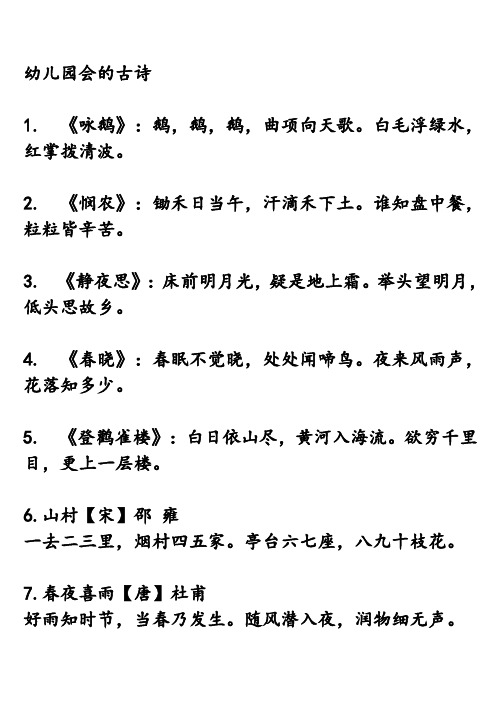 幼儿园会的古诗

1. 《咏鹅》：鹅，鹅，鹅，曲项向天歌。白毛浮绿水，红掌拨清波。

2. 《悯农》：锄禾日当午，汗滴禾下土。谁知盘中餐，粒粒皆辛苦。

3. 《静夜思》：床前明月光，疑是地上霜。举头望明月，低头思故乡。

4. 《春晓》：春眠不觉晓，处处闻啼鸟。夜来风雨声，花落知多少。

5. 《登鹳雀楼》：白日依山尽，黄河入海流。欲穷千里目，更上一层楼。

6. 山村【宋】邵 雍
一去二三里，烟村四五家。亭台六七座，八九十枝花。

7. 春夜喜雨【唐】杜甫
好雨知时节，当春乃发生。随风潜入夜，润物细无声。